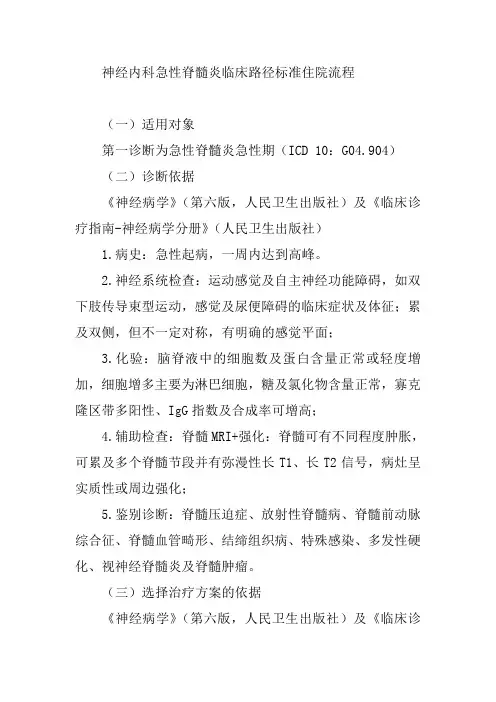 神经内科急性脊髓炎临床路径标准住院流程

（一）适用对象

第一诊断为急性脊髓炎急性期（ICD 10：G04.904）

（二）诊断依据

《神经病学》（第六版，人民卫生出版社）及《临床诊疗指南-神经病学分册》（人民卫生出版社）

1.病史：急性起病，一周内达到高峰。

2.神经系统检查：运动感觉及自主神经功能障碍，如双下肢传导束型运动，感觉及尿便障碍的临床症状及体征；累及双侧，但不一定对称，有明确的感觉平面；

3.化验：脑脊液中的细胞数及蛋白含量正常或轻度增加，细胞增多主要为淋巴细胞，糖及氯化物含量正常，寡克隆区带多阳性、IgG 指数及合成率可增高；

4.辅助检查：脊髓 MRI+强化：脊髓可有不同程度肿胀，可累及多个脊髓节段并有弥漫性长 T1、长 T2 信号，病灶呈实质性或周边强化；

5.鉴别诊断：脊髓压迫症、放射性脊髓病、脊髓前动脉综合征、脊髓血管畸形、结缔组织病、特殊感染、多发性硬化、视神经脊髓炎及脊髓肿瘤。

（三）选择治疗方案的依据

《神经病学》（第六版，人民卫生出版社）及《临床诊